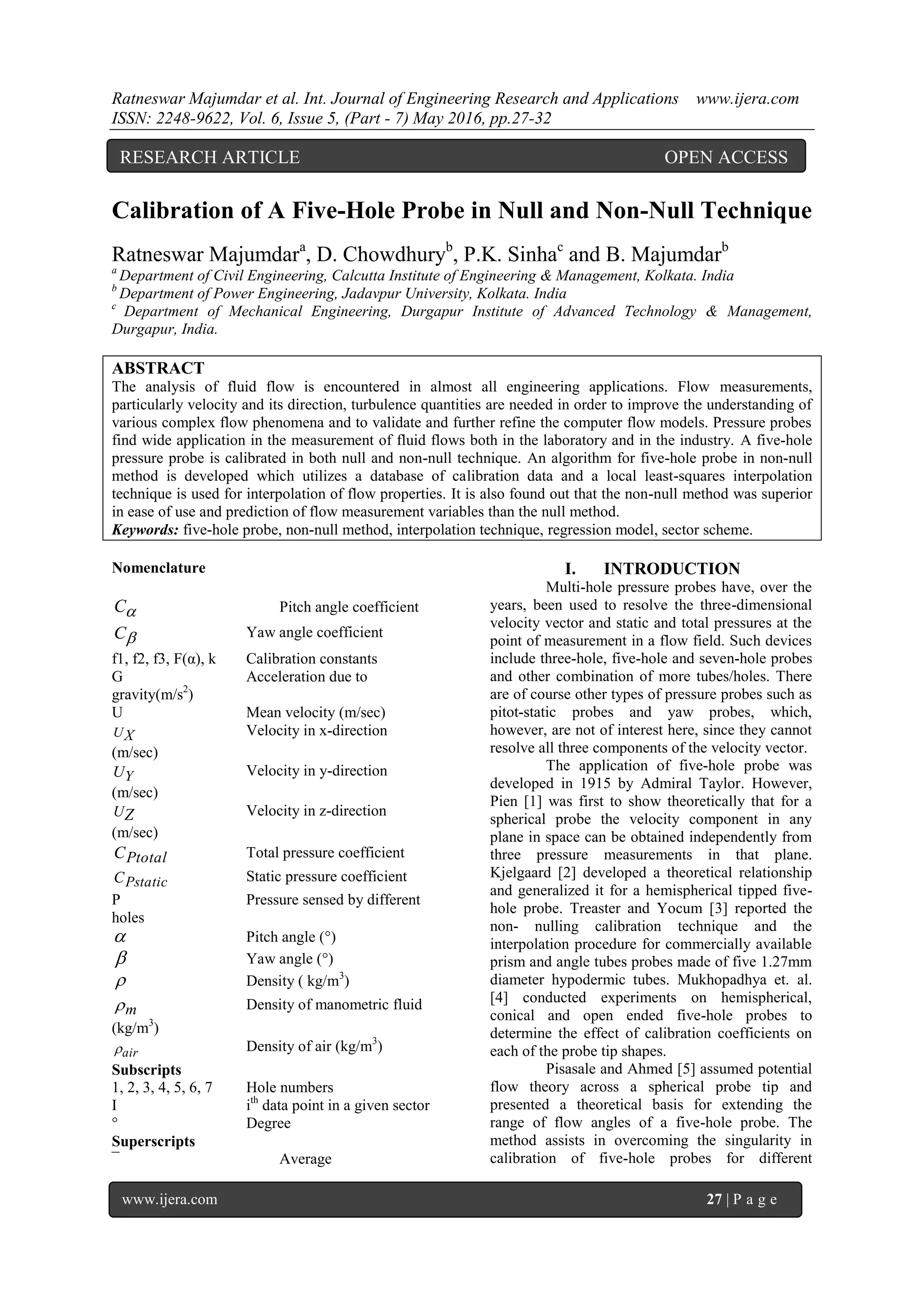 Ratneswar Majumdar et al. Int. Journal of Engineering Research and Applications www.ijera.com
ISSN: 2248-9622, Vol. 6, Issue 5, (Part - 7) May 2016, pp.27-32

RESEARCH ARTICLE OPEN ACCESS

Calibration of A Five-Hole Probe in Null and Non-Null Technique

Ratneswar Majumdar$^a$, D. Chowdhury$^b$, P.K. Sinha$^c$ and B. Majumdar$^b$
$^a$ Department of Civil Engineering, Calcutta Institute of Engineering & Management, Kolkata. India
$^b$ Department of Power Engineering, Jadavpur University, Kolkata. India
$^c$ Department of Mechanical Engineering, Durgapur Institute of Advanced Technology & Management, Durgapur, India.

ABSTRACT
The analysis of fluid flow is encountered in almost all engineering applications. Flow measurements, particularly velocity and its direction, turbulence quantities are needed in order to improve the understanding of various complex flow phenomena and to validate and further refine the computer flow models. Pressure probes find wide application in the measurement of fluid flows both in the laboratory and in the industry. A five-hole pressure probe is calibrated in both null and non-null technique. An algorithm for five-hole probe in non-null method is developed which utilizes a database of calibration data and a local least-squares interpolation technique is used for interpolation of flow properties. It is also found out that the non-null method was superior in ease of use and prediction of flow measurement variables than the null method.
Keywords: five-hole probe, non-null method, interpolation technique, regression model, sector scheme.

Nomenclature

$C_\alpha$ Pitch angle coefficient
$C_\beta$ Yaw angle coefficient
f1, f2, f3, F(α), k Calibration constants
G Acceleration due to gravity(m/s$^2$)
U Mean velocity (m/sec)
$U_X$ Velocity in x-direction (m/sec)
$U_Y$ Velocity in y-direction (m/sec)
$U_Z$ Velocity in z-direction (m/sec)
$C_{Ptotal}$ Total pressure coefficient
$C_{Pstatic}$ Static pressure coefficient
P Pressure sensed by different holes
$\alpha$ Pitch angle (°)
$\beta$ Yaw angle (°)
$\rho$ Density ( kg/m$^3$)
$\rho_m$ Density of manometric fluid (kg/m$^3$)
$\rho_{air}$ Density of air (kg/m$^3$)
Subscripts
1, 2, 3, 4, 5, 6, 7 Hole numbers
I i$^{th}$ data point in a given sector
° Degree
Superscripts
¯ Average

I. INTRODUCTION
Multi-hole pressure probes have, over the years, been used to resolve the three-dimensional velocity vector and static and total pressures at the point of measurement in a flow field. Such devices include three-hole, five-hole and seven-hole probes and other combination of more tubes/holes. There are of course other types of pressure probes such as pitot-static probes and yaw probes, which, however, are not of interest here, since they cannot resolve all three components of the velocity vector.

The application of five-hole probe was developed in 1915 by Admiral Taylor. However, Pien [1] was first to show theoretically that for a spherical probe the velocity component in any plane in space can be obtained independently from three pressure measurements in that plane. Kjelgaard [2] developed a theoretical relationship and generalized it for a hemispherical tipped five-hole probe. Treaster and Yocum [3] reported the non- nulling calibration technique and the interpolation procedure for commercially available prism and angle tubes probes made of five 1.27mm diameter hypodermic tubes. Mukhopadhya et. al. [4] conducted experiments on hemispherical, conical and open ended five-hole probes to determine the effect of calibration coefficients on each of the probe tip shapes.

Pisasale and Ahmed [5] assumed potential flow theory across a spherical probe tip and presented a theoretical basis for extending the range of flow angles of a five-hole probe. The method assists in overcoming the singularity in calibration of five-hole probes for different

www.ijera.com 27 | P a g e